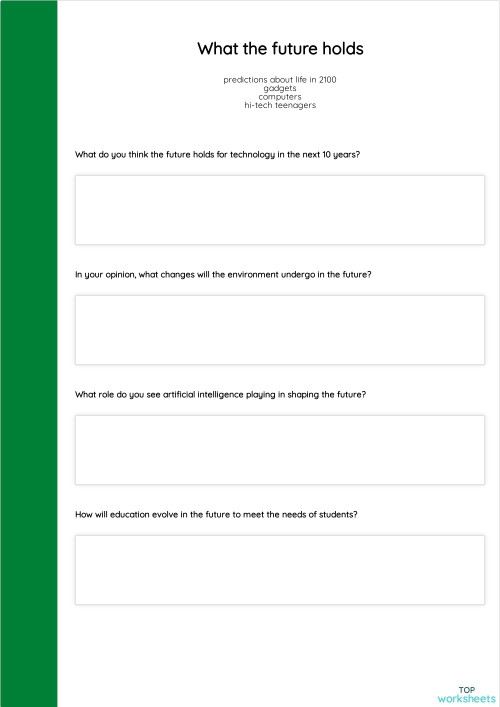 What the future holds

predictions about life in 2100
gadgets
computers
hi-tech teenagers

What do you think the future holds for technology in the next 10 years?

In your opinion, what changes will the environment undergo in the future?

What role do you see artificial intelligence playing in shaping the future?

How will education evolve in the future to meet the needs of students?

TOP
worksheets